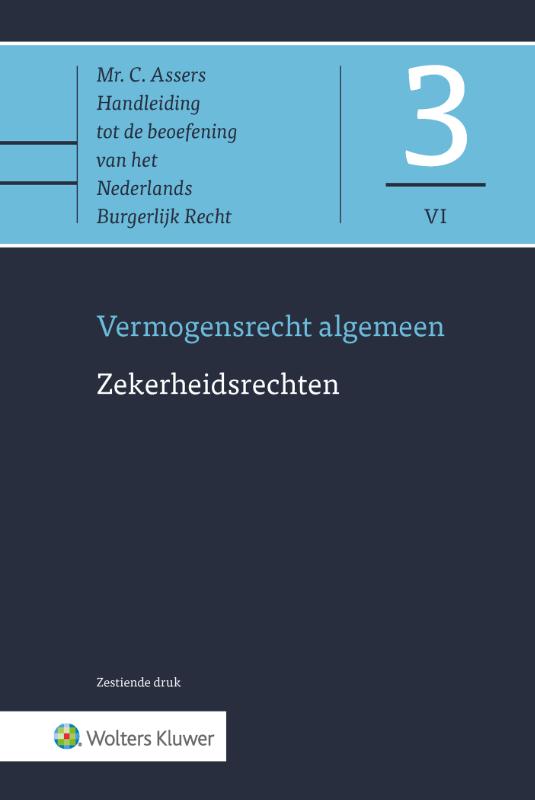 Mr. C. Assers
Handleiding
tot de beoefening
van het
Nederlands
Burgerlijk Recht

3

VI

Vermogensrecht algemeen

Zekerheidsrechten

Zestiende druk

Wolters Kluwer